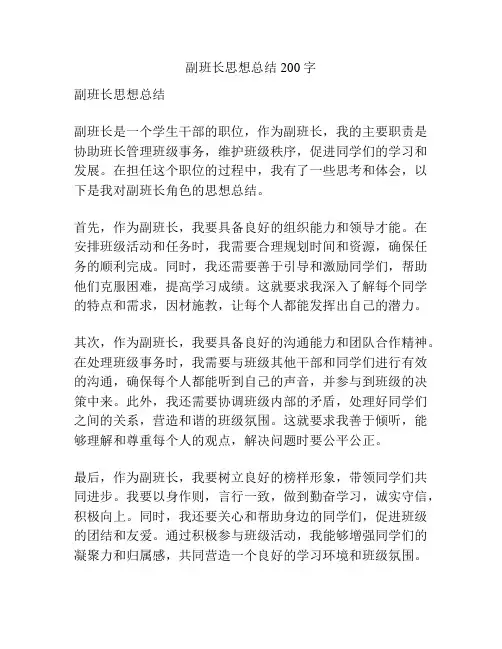 副班长思想总结 200 字

副班长思想总结

副班长是一个学生干部的职位，作为副班长，我的主要职责是协助班长管理班级事务，维护班级秩序，促进同学们的学习和发展。在担任这个职位的过程中，我有了一些思考和体会，以下是我对副班长角色的思想总结。

首先，作为副班长，我要具备良好的组织能力和领导才能。在安排班级活动和任务时，我需要合理规划时间和资源，确保任务的顺利完成。同时，我还需要善于引导和激励同学们，帮助他们克服困难，提高学习成绩。这就要求我深入了解每个同学的特点和需求，因材施教，让每个人都能发挥出自己的潜力。

其次，作为副班长，我要具备良好的沟通能力和团队合作精神。在处理班级事务时，我需要与班级其他干部和同学们进行有效的沟通，确保每个人都能听到自己的声音，并参与到班级的决策中来。此外，我还需要协调班级内部的矛盾，处理好同学们之间的关系，营造和谐的班级氛围。这就要求我善于倾听，能够理解和尊重每个人的观点，解决问题时要公平公正。

最后，作为副班长，我要树立良好的榜样形象，带领同学们共同进步。我要以身作则，言行一致，做到勤奋学习，诚实守信，积极向上。同时，我还要关心和帮助身边的同学们，促进班级的团结和友爱。通过积极参与班级活动，我能够增强同学们的凝聚力和归属感，共同营造一个良好的学习环境和班级氛围。